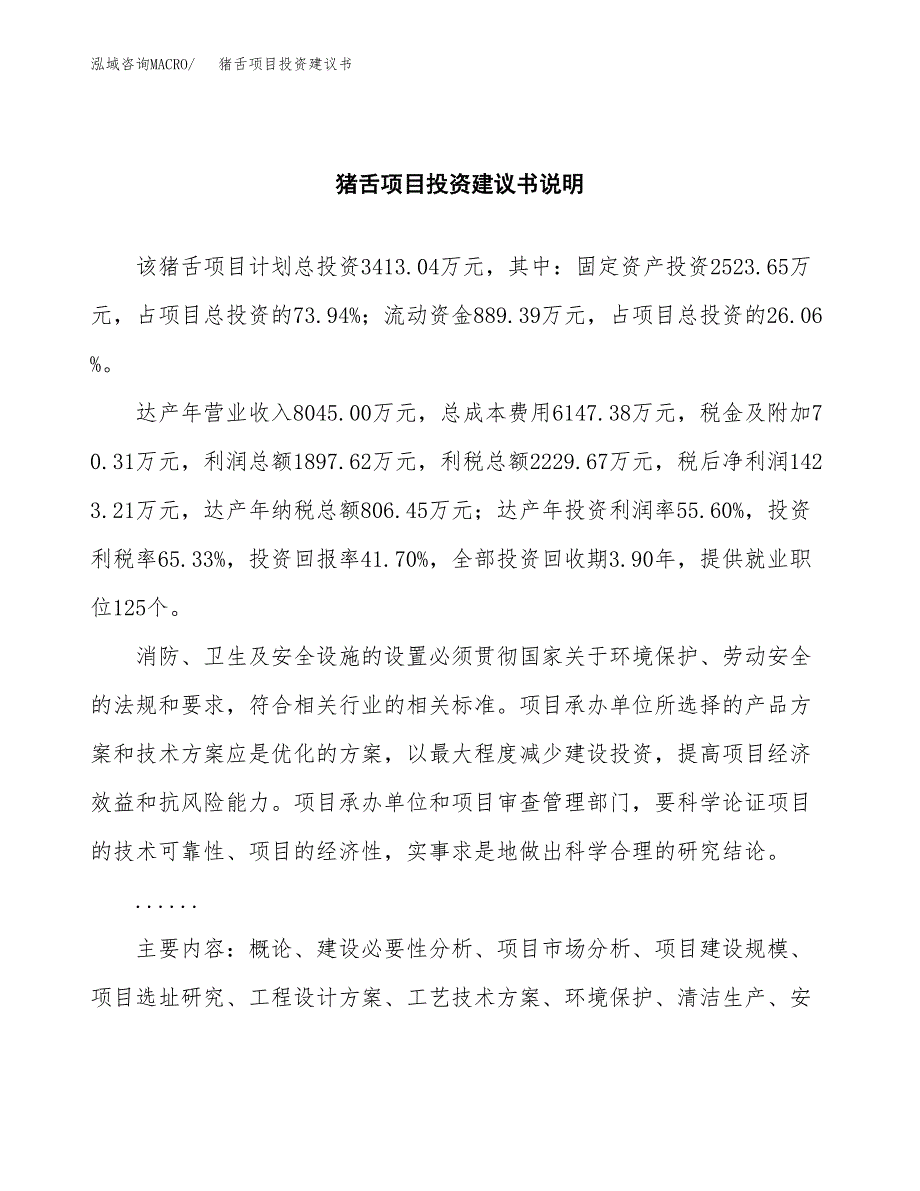 泓域咨询MACRO/ 猪舌项目投资建议书

猪舌项目投资建议书说明

该猪舌项目计划总投资3413.04万元，其中：固定资产投资2523.65万元，占项目总投资的73.94%；流动资金889.39万元，占项目总投资的26.06%。

达产年营业收入8045.00万元，总成本费用6147.38万元，税金及附加70.31万元，利润总额1897.62万元，利税总额2229.67万元，税后净利润1423.21万元，达产年纳税总额806.45万元；达产年投资利润率55.60%，投资利税率65.33%，投资回报率41.70%，全部投资回收期3.90年，提供就业职位125个。

消防、卫生及安全设施的设置必须贯彻国家关于环境保护、劳动安全的法规和要求，符合相关行业的相关标准。项目承办单位所选择的产品方案和技术方案应是优化的方案，以最大程度减少建设投资，提高项目经济效益和抗风险能力。项目承办单位和项目审查管理部门，要科学论证项目的技术可靠性、项目的经济性，实事求是地做出科学合理的研究结论。

......

主要内容：概论、建设必要性分析、项目市场分析、项目建设规模、项目选址研究、工程设计方案、工艺技术方案、环境保护、清洁生产、安